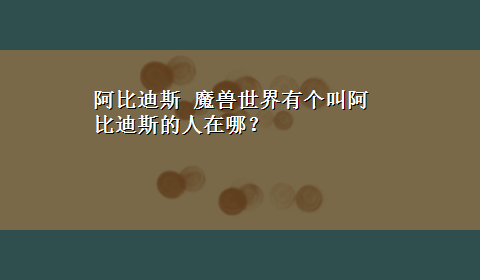 阿比迪斯 魔兽世界有个叫阿比迪斯的人在哪？